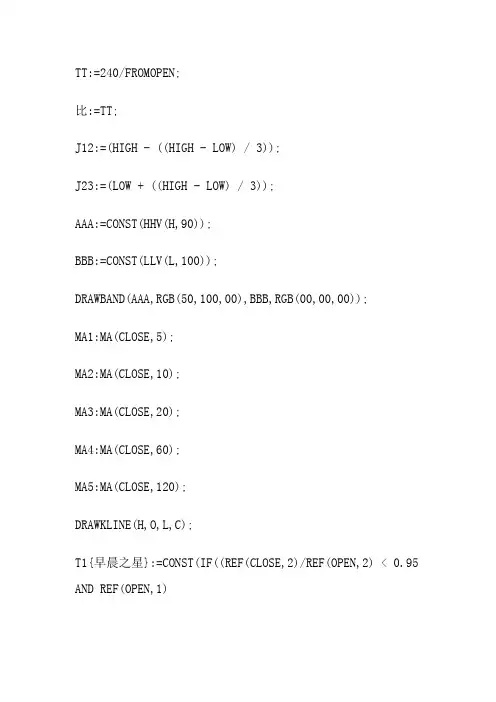 TT:=240/FROMOPEN;

比:=TT;

J12:=(HIGH - ((HIGH - LOW) / 3));

J23:=(LOW + ((HIGH - LOW) / 3));

AAA:=CONST(HHV(H,90));

BBB:=CONST(LLV(L,100));

DRAWBAND(AAA,RGB(50,100,00),BBB,RGB(00,00,00));

MA1:MA(CLOSE,5);

MA2:MA(CLOSE,10);

MA3:MA(CLOSE,20);

MA4:MA(CLOSE,60);

MA5:MA(CLOSE,120);

DRAWKLINE(H,O,L,C);

T1{早晨之星}:=CONST(IF((REF(CLOSE,2)/REF(OPEN,2) < 0.95 AND REF(OPEN,1)